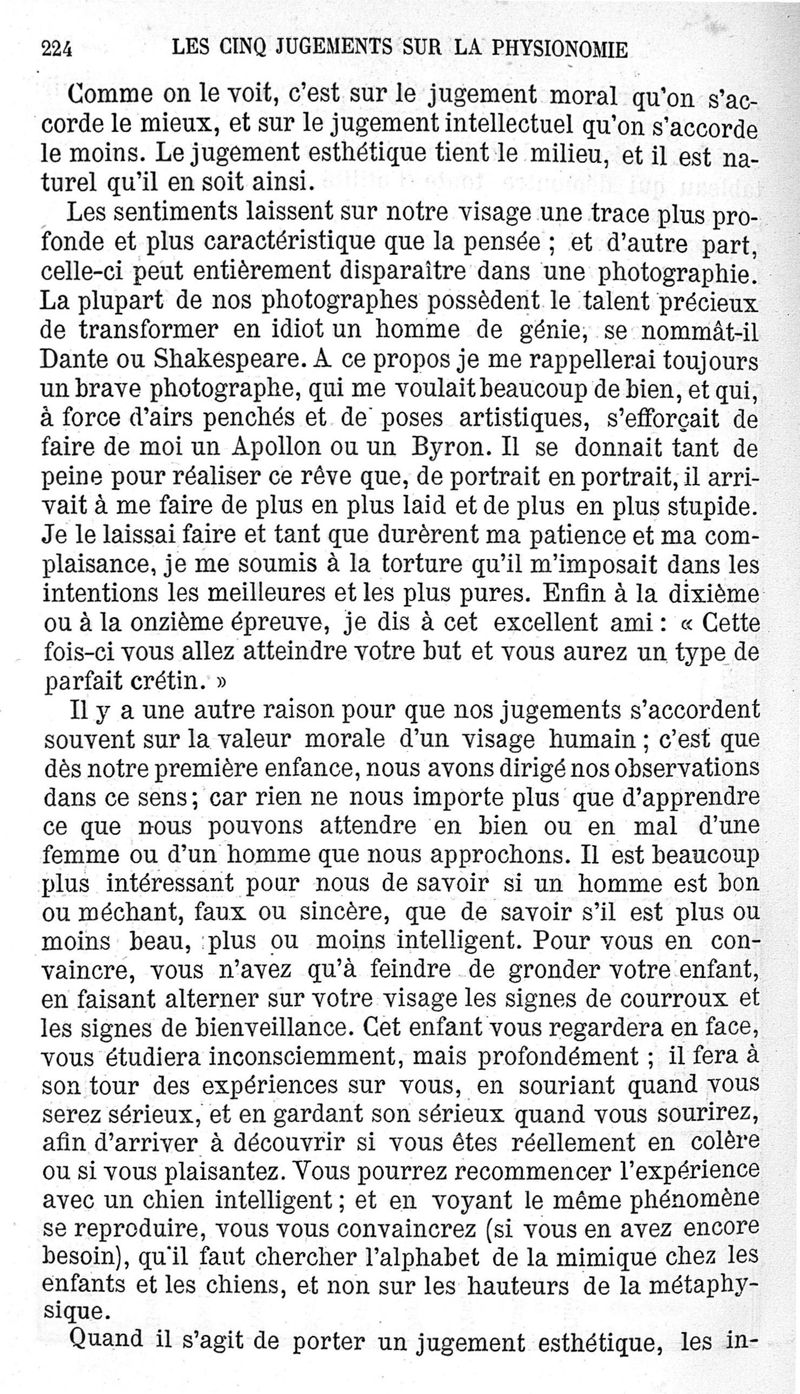 224 LES CINQ JUGEMENTS SUR LA PHYSIONOMIE

Comme on le voit, c'est sur le jugement moral qu'on s'accorde le mieux, et sur le jugement intellectuel qu'on s'accorde le moins. Le jugement esthétique tient le milieu, et il est naturel qu'il en soit ainsi.

Les sentiments laissent sur notre visage une trace plus profonde et plus caractéristique que la pensée ; et d'autre part, celle-ci peut entièrement disparaître dans une photographie. La plupart de nos photographes possèdent le talent précieux de transformer en idiot un homme de génie, se nommât-il Dante ou Shakespeare. A ce propos je me rappellerai toujours un brave photographe, qui me voulait beaucoup de bien, et qui, à force d'airs penchés et de poses artistiques, s'efforçait de faire de moi un Apollon ou un Byron. Il se donnait tant de peine pour réaliser ce rêve que, de portrait en portrait, il arrivait à me faire de plus en plus laid et de plus en plus stupide. Je le laissai faire et tant que durèrent ma patience et ma complaisance, je me soumis à la torture qu'il m'imposait dans les intentions les meilleures et les plus pures. Enfin à la dixième ou à la onzième épreuve, je dis à cet excellent ami : « Cette fois-ci vous allez atteindre votre but et vous aurez un type de parfait crétin. »

Il y a une autre raison pour que nos jugements s'accordent souvent sur la valeur morale d'un visage humain ; c'est que dès notre première enfance, nous avons dirigé nos observations dans ce sens ; car rien ne nous importe plus que d'apprendre ce que nous pouvons attendre en bien ou en mal d'une femme ou d'un homme que nous approchons. Il est beaucoup plus intéressant pour nous de savoir si un homme est bon ou méchant, faux ou sincère, que de savoir s'il est plus ou moins beau, plus ou moins intelligent. Pour vous en convaincre, vous n'avez qu'à feindre de gronder votre enfant, en faisant alterner sur votre visage les signes de courroux et les signes de bienveillance. Cet enfant vous regardera en face, vous étudiera inconsciemment, mais profondément ; il fera à son tour des expériences sur vous, en souriant quand vous serez sérieux, et en gardant son sérieux quand vous sourirez, afin d'arriver à découvrir si vous êtes réellement en colère ou si vous plaisantez. Vous pourrez recommencer l'expérience avec un chien intelligent ; et en voyant le même phénomène se reproduire, vous vous convaincrez (si vous en avez encore besoin), qu'il faut chercher l'alphabet de la mimique chez les enfants et les chiens, et non sur les hauteurs de la métaphysique.

Quand il s'agit de porter un jugement esthétique, les in-